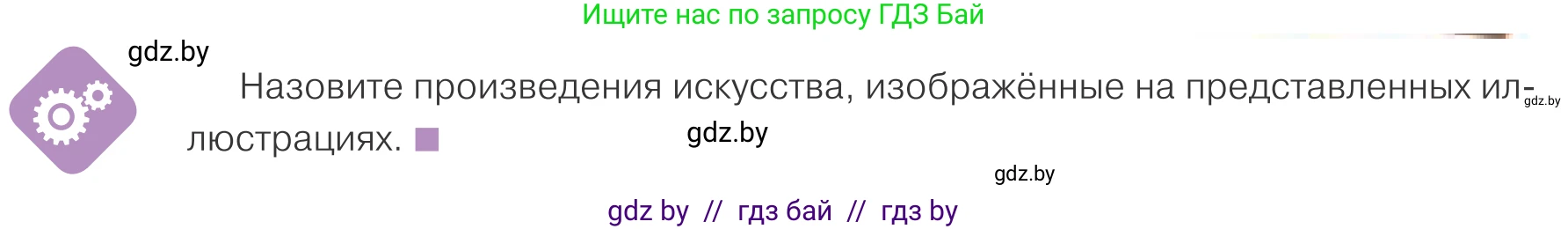 Ищите нас по запросу ГДЗ Бай

gdz.by

Назовите произведения искусства, изображённые на представленных иллюстрациях.

gdz.by

gdz.by

gdz.by

gdz by // гдз бай // гдз by